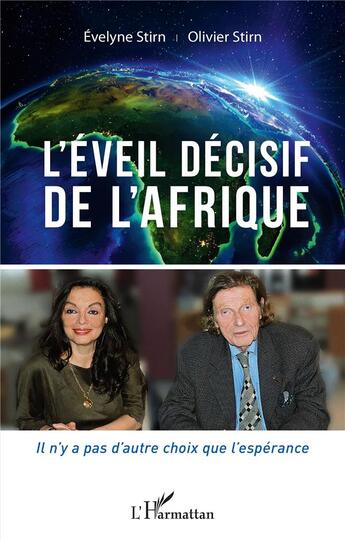 Évelyne Stirn | Olivier Stirn

L'ÉVEIL DÉCISIF DE L'AFRIQUE

Il n'y a pas d'autre choix que l'espérance

L'Harmattan